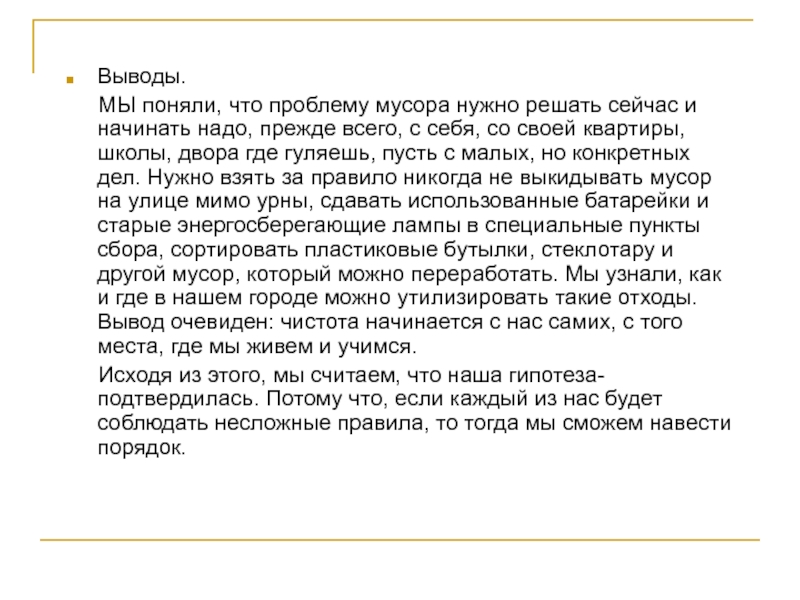 Выводы.

МЫ поняли, что проблему мусора нужно решать сейчас и начинать надо, прежде всего, с себя, со своей квартиры, школы, двора где гуляешь, пусть с малых, но конкретных дел. Нужно взять за правило никогда не выкидывать мусор на улице мимо урны, сдавать использованные батарейки и старые энергосберегающие лампы в специальные пункты сбора, сортировать пластиковые бутылки, стеклотару и другой мусор, который можно переработать. Мы узнали, как и где в нашем городе можно утилизировать такие отходы. Вывод очевиден: чистота начинается с нас самих, с того места, где мы живем и учимся.

Исходя из этого, мы считаем, что наша гипотеза-подтвердилась. Потому что, если каждый из нас будет соблюдать несложные правила, то тогда мы сможем навести порядок.